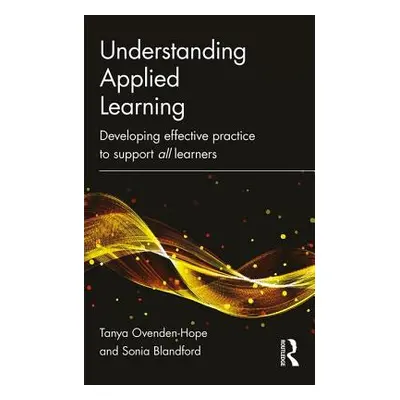 Understanding Applied Learning

Developing effective practice to support all learners

Tanya Ovenden-Hope and Sonia Blandford

ROUTLEDGE